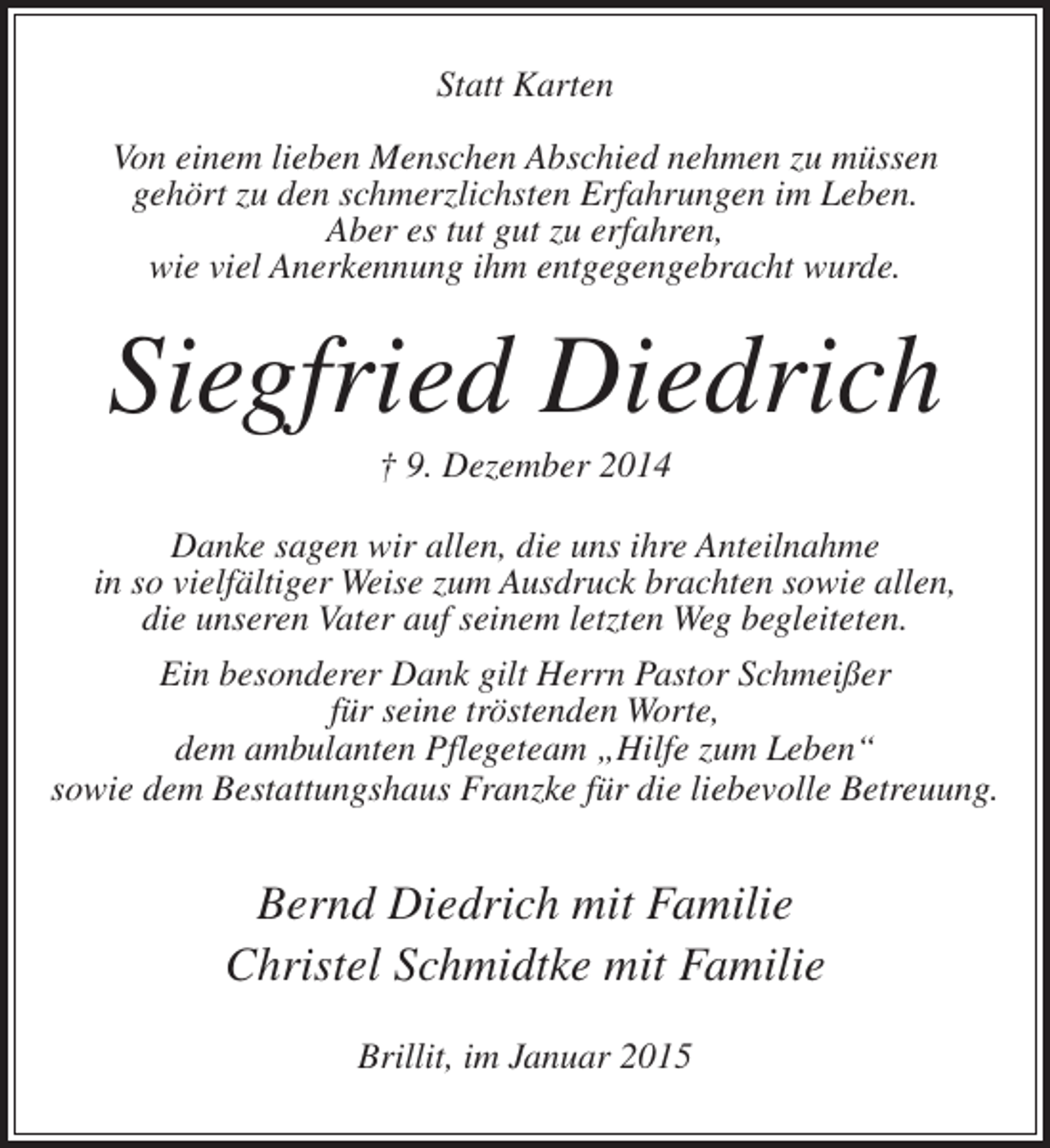 Statt Karten

Von einem lieben Menschen Abschied nehmen zu müssen
gehört zu den schmerzlichsten Erfahrungen im Leben.
Aber es tut gut zu erfahren,
wie viel Anerkennung ihm entgegengebracht wurde.

Siegfried Diedrich

† 9. Dezember 2014

Danke sagen wir allen, die uns ihre Anteilnahme
in so vielfältiger Weise zum Ausdruck brachten sowie allen,
die unseren Vater auf seinem letzten Weg begleiteten.

Ein besonderer Dank gilt Herrn Pastor Schmeißer
für seine tröstenden Worte,
dem ambulanten Pflegeteam „Hilfe zum Leben“
sowie dem Bestattungshaus Franzke für die liebevolle Betreuung.

Bernd Diedrich mit Familie
Christel Schmidtke mit Familie

Brillit, im Januar 2015